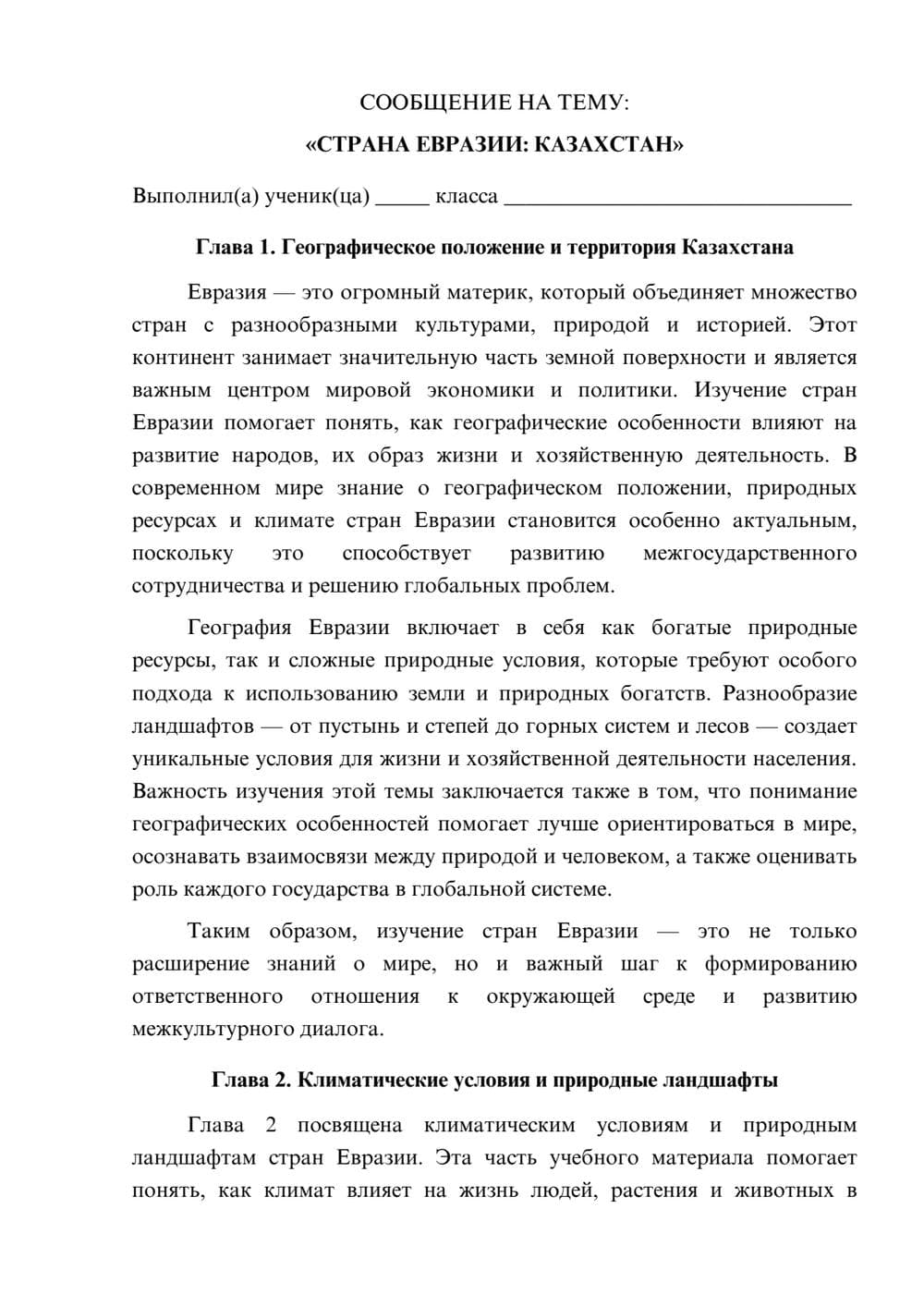 СООБЩЕНИЕ НА ТЕМУ:

«СТРАНА ЕВРАЗИИ: КАЗАХСТАН»

Выполнил(а) ученик(ца) ____ класса ____

Глава 1. Географическое положение и территория Казахстана

Евразия — это огромный материк, который объединяет множество стран с разнообразными культурами, природой и историей. Этот континент занимает значительную часть земной поверхности и является важным центром мировой экономики и политики. Изучение стран Евразии помогает понять, как географические особенности влияют на развитие народов, их образ жизни и хозяйственную деятельность. В современном мире знание о географическом положении, природных ресурсах и климате стран Евразии становится особенно актуальным, поскольку это способствует развитию межгосударственного сотрудничества и решению глобальных проблем.

География Евразии включает в себя как богатые природные ресурсы, так и сложные природные условия, которые требуют особого подхода к использованию земли и природных богатств. Разнообразие ландшафтов — от пустынь и степей до горных систем и лесов — создает уникальные условия для жизни и хозяйственной деятельности населения. Важность изучения этой темы заключается также в том, что понимание географических особенностей помогает лучше ориентироваться в мире, осознавать взаимосвязи между природой и человеком, а также оценивать роль каждого государства в глобальной системе.

Таким образом, изучение стран Евразии — это не только расширение знаний о мире, но и важный шаг к формированию ответственного отношения к окружающей среде и развитию межкультурного диалога.

Глава 2. Климатические условия и природные ландшафты

Глава 2 посвящена климатическим условиям и природным ландшафтам стран Евразии. Эта часть учебного материала помогает понять, как климат влияет на жизнь людей, растения и животных в